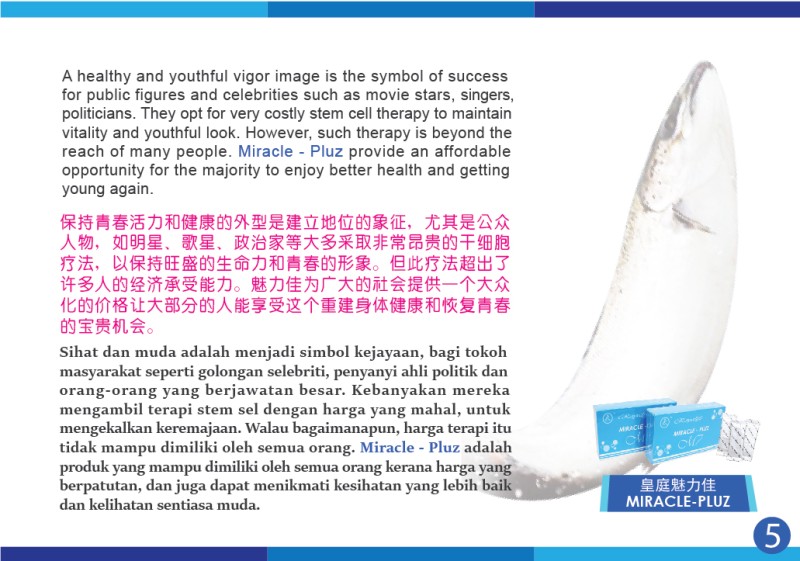 A healthy and youthful vigor image is the symbol of success for public figures and celebrities such as movie stars, singers, politicians. They opt for very costly stem cell therapy to maintain vitality and youthful look. However, such therapy is beyond the reach of many people. Miracle - Pluz provide an affordable opportunity for the majority to enjoy better health and getting young again.

保持青春活力和健康的外型是建立地位的象征，尤其是公众人物，如明星、歌星、政治家等大多采取非常昂贵的干细胞疗法，以保持旺盛的生命力和青春的形象。但此疗法超出了许多人的经济承受能力。魅力佳为广大的社会提供一个大众化的价格让大部分的人能享受这个重建身体健康和恢复青春的宝贵机会。

Sihat dan muda adalah menjadi simbol kejayaan, bagi tokoh masyarakat seperti golongan selebriti, penyanyi ahli politik dan orang-orang yang berjawatan besar. Kebanyakan mereka mengambil terapi stem sel dengan harga yang mahal, untuk mengekalkan keremajaan. Walau bagaimanapun, harga terapi itu tidak mampu dimiliki oleh semua orang. Miracle - Pluz adalah produk yang mampu dimiliki oleh semua orang kerana harga yang berpatutan, dan juga dapat menikmati kesihatan yang lebih baik dan kelihatan sentiasa muda.

皇庭魅力佳
MIRACLE-PLUZ

5